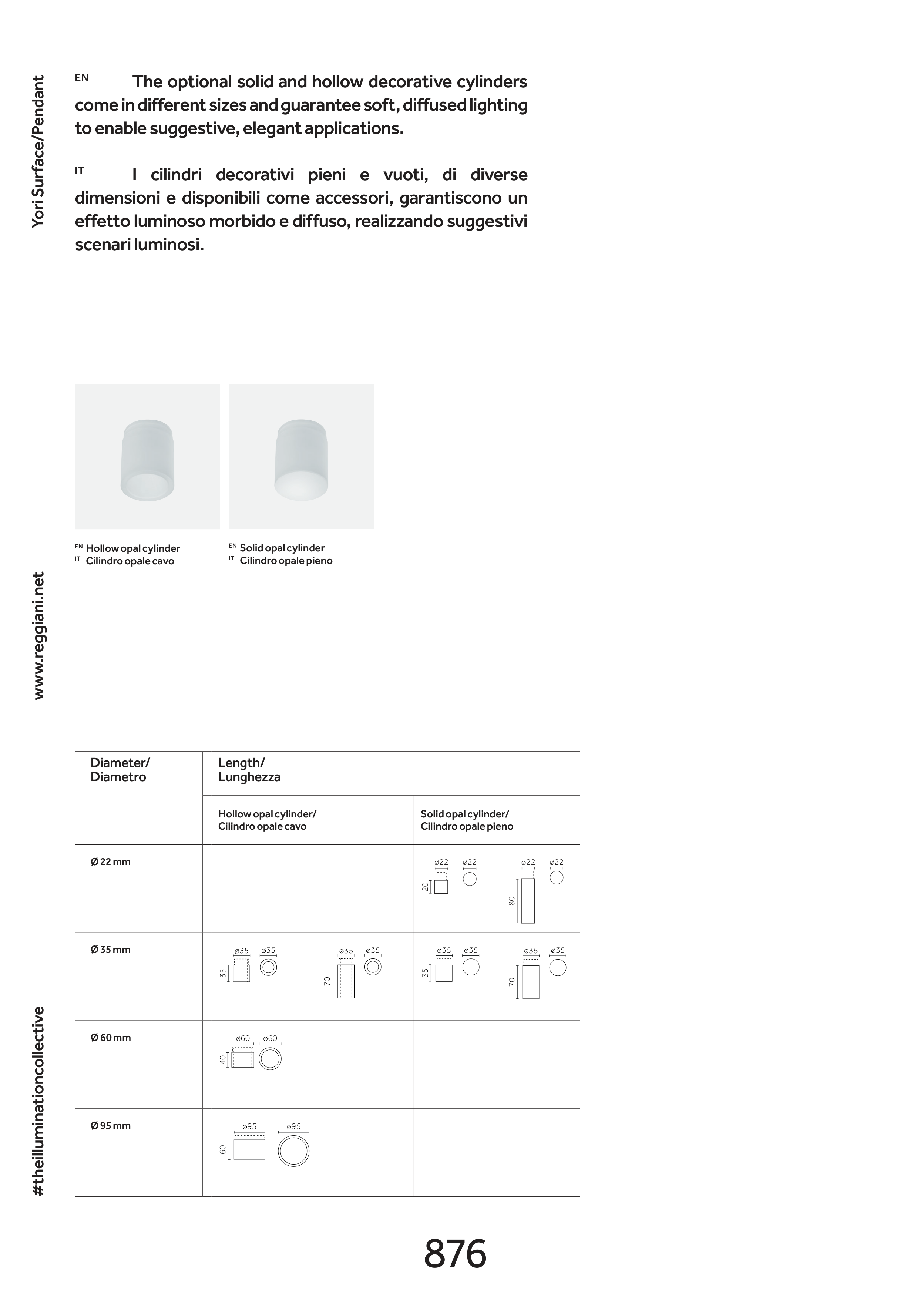 Yori Surface/Pendant

EN The optional solid and hollow decorative cylinders come in different sizes and guarantee soft, diffused lighting to enable suggestive, elegant applications.

IT I cilindri decorativi pieni e vuoti, di diverse dimensioni e disponibili come accessori, garantiscono un effetto luminoso morbido e diffuso, realizzando suggestivi scenari luminosi.

EN Hollow opal cylinder
IT Cilindro opale cavo

EN Solid opal cylinder
IT Cilindro opale pieno

www.reggiani.net

| Diameter/ Diametro | Length/ Lunghezza | |
|---|---|---|
| | Hollow opal cylinder/ Cilindro opale cavo | Solid opal cylinder/ Cilindro opale pieno |
| Ø 22 mm | | ø22 ø22 20 ø22 ø22 80 |
| Ø 35 mm | ø35 ø35 35 ø35 ø35 70 | ø35 ø35 35 ø35 ø35 70 |
| Ø 60 mm | ø60 ø60 40 | |
| Ø 95 mm | ø95 ø95 60 | |

#theilluminationcollective

876